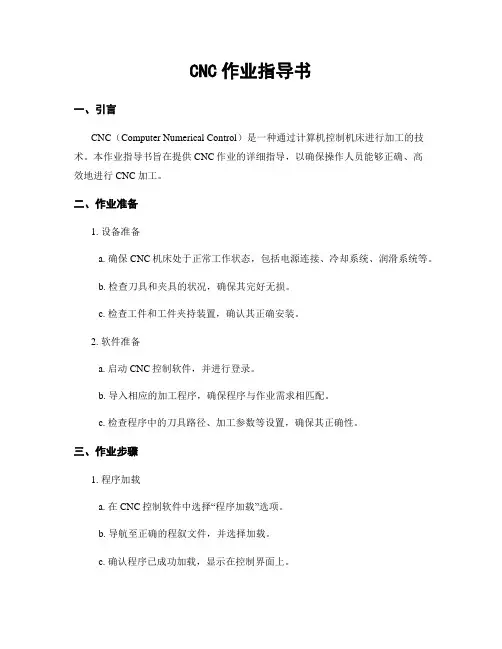 CNC 作业指导书

一、引言

CNC（Computer Numerical Control）是一种通过计算机控制机床进行加工的技术。本作业指导书旨在提供 CNC 作业的详细指导，以确保操作人员能够正确、高效地进行 CNC 加工。

二、作业准备

1. 设备准备

a. 确保 CNC 机床处于正常工作状态，包括电源连接、冷却系统、润滑系统等。

b. 检查刀具和夹具的状况，确保其完好无损。

c. 检查工件和工件夹持装置，确认其正确安装。

2. 软件准备

a. 启动 CNC 控制软件，并进行登录。

b. 导入相应的加工程序，确保程序与作业需求相匹配。

c. 检查程序中的刀具路径、加工参数等设置，确保其正确性。

三、作业步骤

1. 程序加载

a. 在 CNC 控制软件中选择“程序加载”选项。

b. 导航至正确的程叙文件，并选择加载。

c. 确认程序已成功加载，显示在控制界面上。